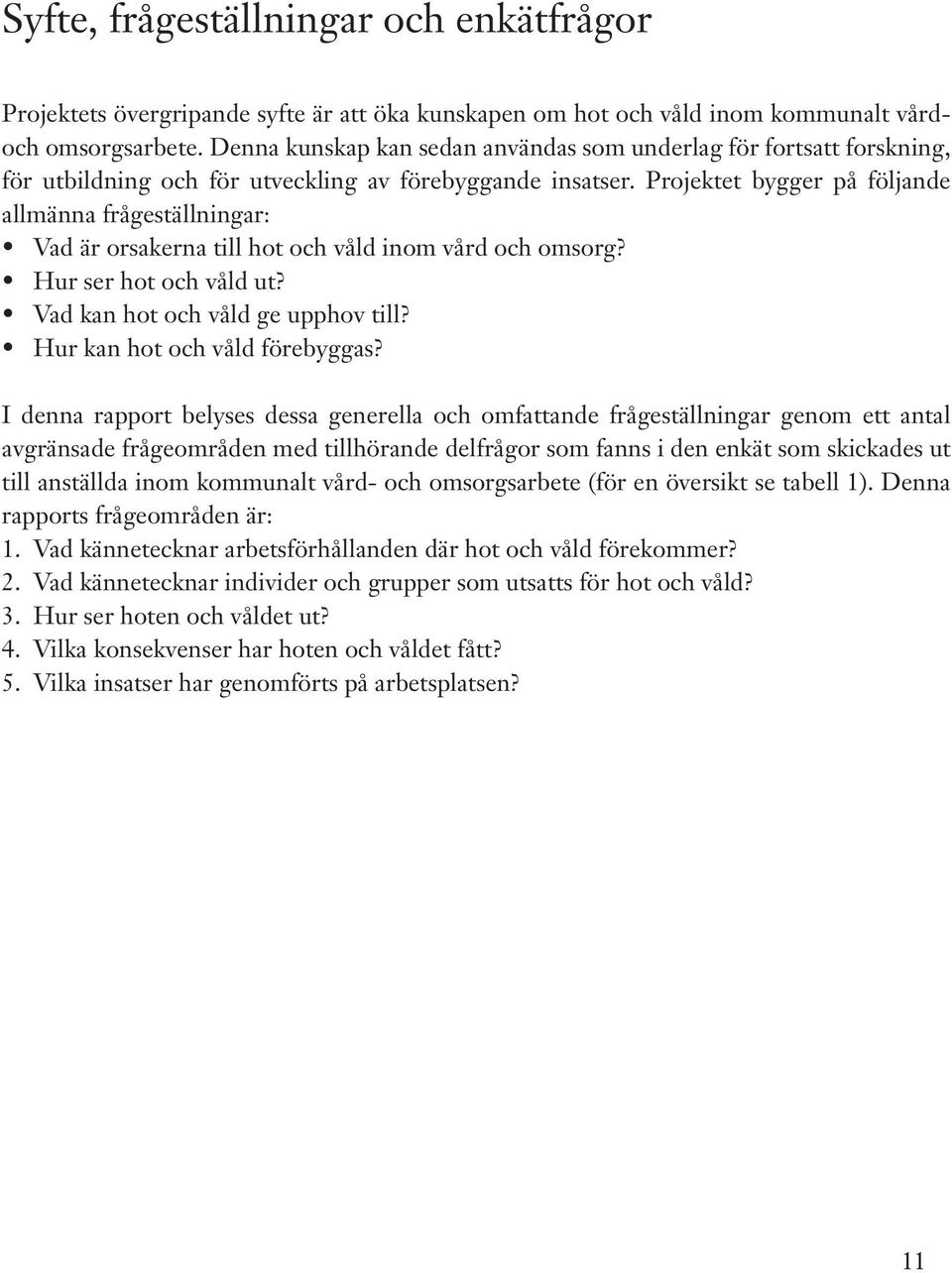 Syfte, frågeställningar och enkätfrågor

Projektets övergripande syfte är att öka kunskapen om hot och våld inom kommunalt vård- och omsorgsarbete. Denna kunskap kan sedan användas som underlag för fortsatt forskning, för utbildning och för utveckling av förebyggande insatser. Projektet bygger på följande allmänna frågeställningar:
• Vad är orsakerna till hot och våld inom vård och omsorg?
• Hur ser hot och våld ut?
• Vad kan hot och våld ge upphov till?
• Hur kan hot och våld förebyggas?

I denna rapport belyses dessa generella och omfattande frågeställningar genom ett antal avgränsade frågeområden med tillhörande delfrågor som fanns i den enkät som skickades ut till anställda inom kommunalt vård- och omsorgsarbete (för en översikt se tabell 1). Denna rapports frågeområden är:
1. Vad kännetecknar arbetsförhållanden där hot och våld förekommer?
2. Vad kännetecknar individer och grupper som utsatts för hot och våld?
3. Hur ser hoten och våldet ut?
4. Vilka konsekvenser har hoten och våldet fått?
5. Vilka insatser har genomförts på arbetsplatsen?

11